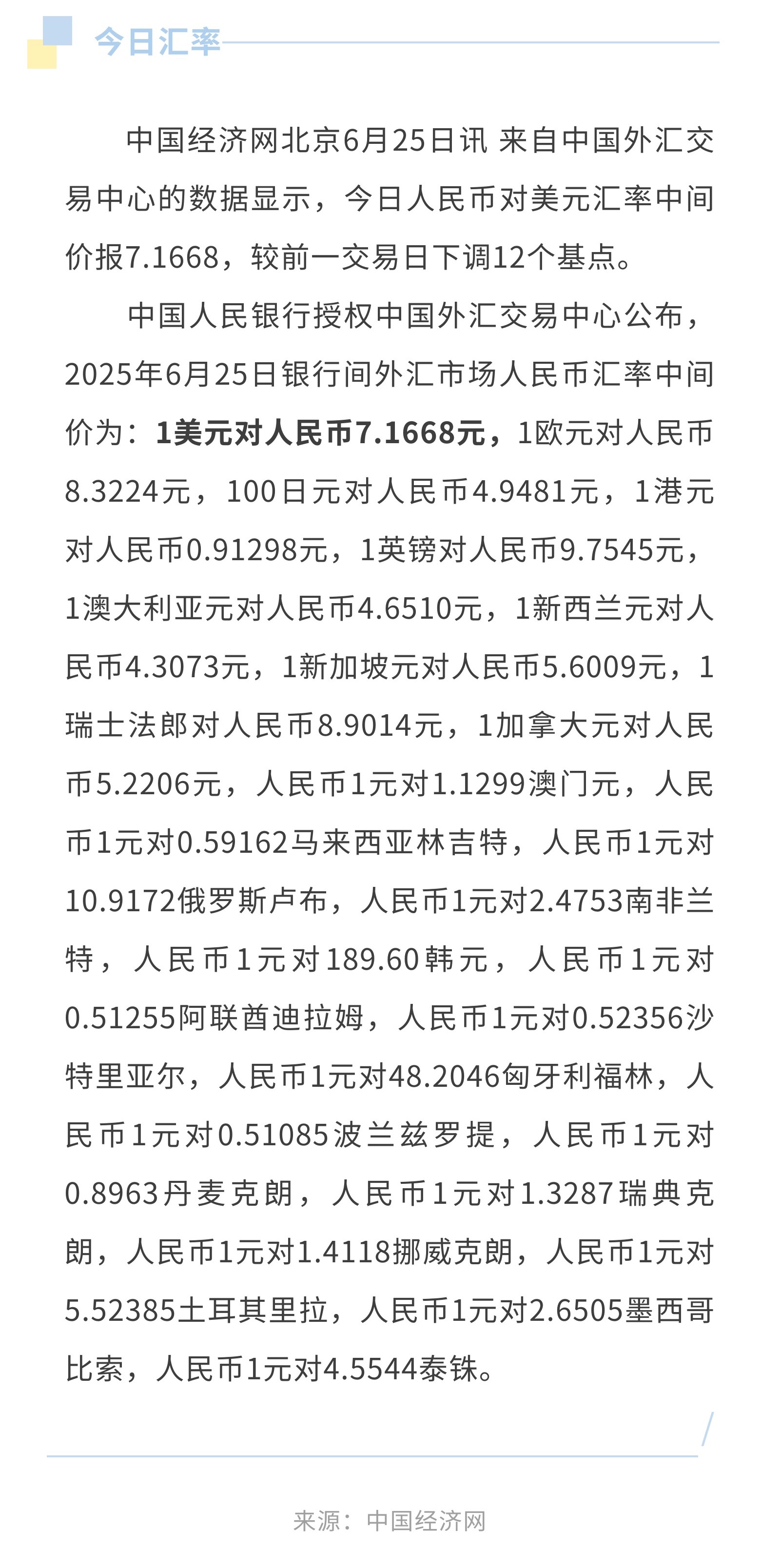 今日汇率

中国经济网北京6月25日讯 来自中国外汇交易中心的数据显示，今日人民币对美元汇率中间价报7.1668，较前一交易日下调12个基点。

中国人民银行授权中国外汇交易中心公布，2025年6月25日银行间外汇市场人民币汇率中间价为：1美元对人民币7.1668元，1欧元对人民币8.3224元，100日元对人民币4.9481元，1港元对人民币0.91298元，1英镑对人民币9.7545元，1澳大利亚元对人民币4.6510元，1新西兰元对人民币4.3073元，1新加坡元对人民币5.6009元，1瑞士法郎对人民币8.9014元，1加拿大元对人民币5.2206元，人民币1元对1.1299澳门元，人民币1元对0.59162马来西亚林吉特，人民币1元对10.9172俄罗斯卢布，人民币1元对2.4753南非兰特，人民币1元对189.60韩元，人民币1元对0.51255阿联酋迪拉姆，人民币1元对0.52356沙特里亚尔，人民币1元对48.2046匈牙利福林，人民币1元对0.51085波兰兹罗提，人民币1元对0.8963丹麦克朗，人民币1元对1.3287瑞典克朗，人民币1元对1.4118挪威克朗，人民币1元对5.52385土耳其里拉，人民币1元对2.6505墨西哥比索，人民币1元对4.5544泰铢。

来源：中国经济网